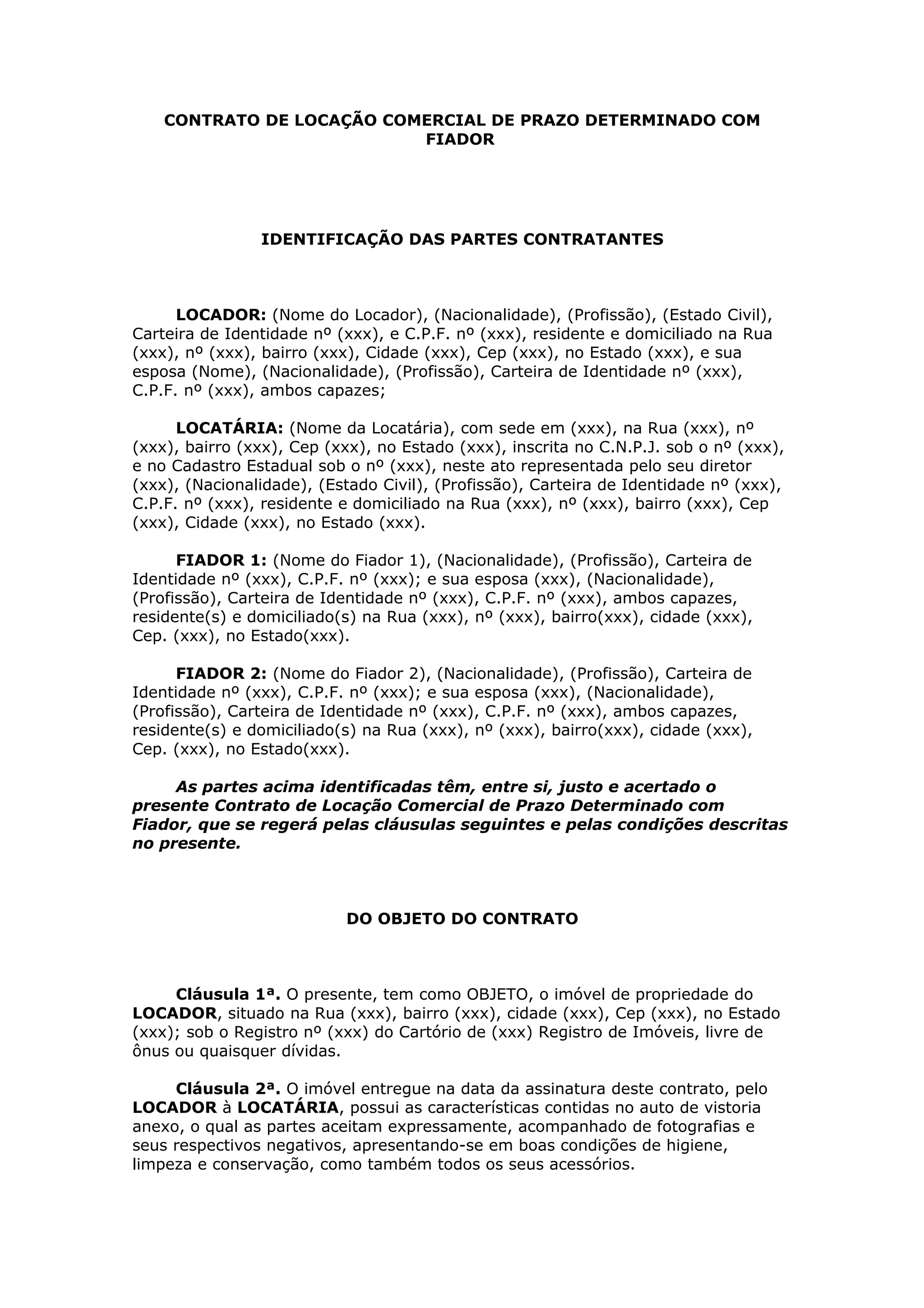 CONTRATO DE LOCAÇÃO COMERCIAL DE PRAZO DETERMINADO COM FIADOR

IDENTIFICAÇÃO DAS PARTES CONTRATANTES

LOCADOR: (Nome do Locador), (Nacionalidade), (Profissão), (Estado Civil), Carteira de Identidade nº (xxx), e C.P.F. nº (xxx), residente e domiciliado na Rua (xxx), nº (xxx), bairro (xxx), Cidade (xxx), Cep (xxx), no Estado (xxx), e sua esposa (Nome), (Nacionalidade), (Profissão), Carteira de Identidade nº (xxx), C.P.F. nº (xxx), ambos capazes;

LOCATÁRIA: (Nome da Locatária), com sede em (xxx), na Rua (xxx), nº (xxx), bairro (xxx), Cep (xxx), no Estado (xxx), inscrita no C.N.P.J. sob o nº (xxx), e no Cadastro Estadual sob o nº (xxx), neste ato representada pelo seu diretor (xxx), (Nacionalidade), (Estado Civil), (Profissão), Carteira de Identidade nº (xxx), C.P.F. nº (xxx), residente e domiciliado na Rua (xxx), nº (xxx), bairro (xxx), Cep (xxx), Cidade (xxx), no Estado (xxx).

FIADOR 1: (Nome do Fiador 1), (Nacionalidade), (Profissão), Carteira de Identidade nº (xxx), C.P.F. nº (xxx); e sua esposa (xxx), (Nacionalidade), (Profissão), Carteira de Identidade nº (xxx), C.P.F. nº (xxx), ambos capazes, residente(s) e domiciliado(s) na Rua (xxx), nº (xxx), bairro(xxx), cidade (xxx), Cep. (xxx), no Estado(xxx).

FIADOR 2: (Nome do Fiador 2), (Nacionalidade), (Profissão), Carteira de Identidade nº (xxx), C.P.F. nº (xxx); e sua esposa (xxx), (Nacionalidade), (Profissão), Carteira de Identidade nº (xxx), C.P.F. nº (xxx), ambos capazes, residente(s) e domiciliado(s) na Rua (xxx), nº (xxx), bairro(xxx), cidade (xxx), Cep. (xxx), no Estado(xxx).

As partes acima identificadas têm, entre si, justo e acertado o presente Contrato de Locação Comercial de Prazo Determinado com Fiador, que se regerá pelas cláusulas seguintes e pelas condições descritas no presente.

DO OBJETO DO CONTRATO

Cláusula 1ª. O presente, tem como OBJETO, o imóvel de propriedade do LOCADOR, situado na Rua (xxx), bairro (xxx), cidade (xxx), Cep (xxx), no Estado (xxx); sob o Registro nº (xxx) do Cartório de (xxx) Registro de Imóveis, livre de ônus ou quaisquer dívidas.

Cláusula 2ª. O imóvel entregue na data da assinatura deste contrato, pelo LOCADOR à LOCATÁRIA, possui as características contidas no auto de vistoria anexo, o qual as partes aceitam expressamente, acompanhado de fotografias e seus respectivos negativos, apresentando-se em boas condições de higiene, limpeza e conservação, como também todos os seus acessórios.